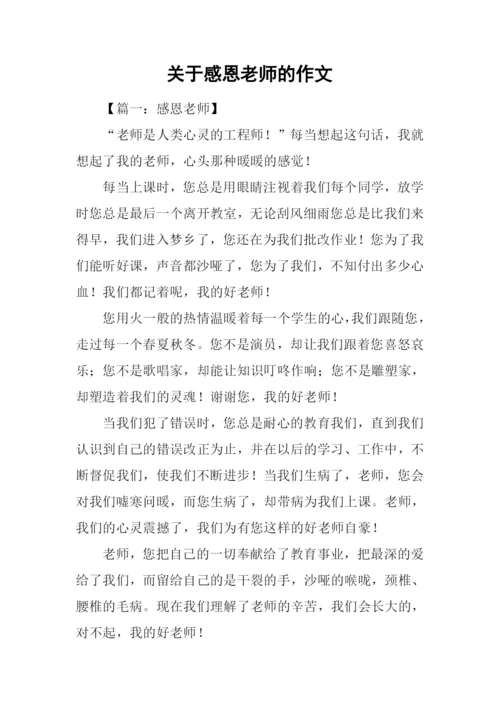 关于感恩老师的作文

【篇一：感恩老师】

“老师是人类心灵的工程师！”每当想起这句话，我就想起了我的老师，心头那种暖暖的感觉！

每当上课时，您总是用眼睛注视着我们每个同学，放学时您总是最后一个离开教室，无论刮风细雨您总是比我们来得早，我们进入梦乡了，您还在为我们批改作业！您为了我们能听好课，声音都沙哑了，您为了我们，不知付出多少心血！我们都记着呢，我的好老师！

您用火一般的热情温暖着每一个学生的心，我们跟随您，走过每一个春夏秋冬。您不是演员，却让我们跟着您喜怒哀乐；您不是歌唱家，却能让知识叮咚作响；您不是雕塑家，却塑造着我们的灵魂！谢谢您，我的好老师！

当我们犯了错误时，您总是耐心的教育我们，直到我们认识到自己的错误改正为止，并在以后的学习、工作中，不断督促我们，使我们不断进步！当我们生病了，老师，您会对我们嘘寒问暖，而您生病了，却带病为我们上课。老师，我们的心灵震撼了，我们为有您这样的好老师自豪！

老师，您把自己的一切奉献给了教育事业，把最深的爱给了我们，而留给自己的是干裂的手，沙哑的喉咙，颈椎、腰椎的毛病。现在我们理解了老师的辛苦，我们会长大的，对不起，我的好老师！